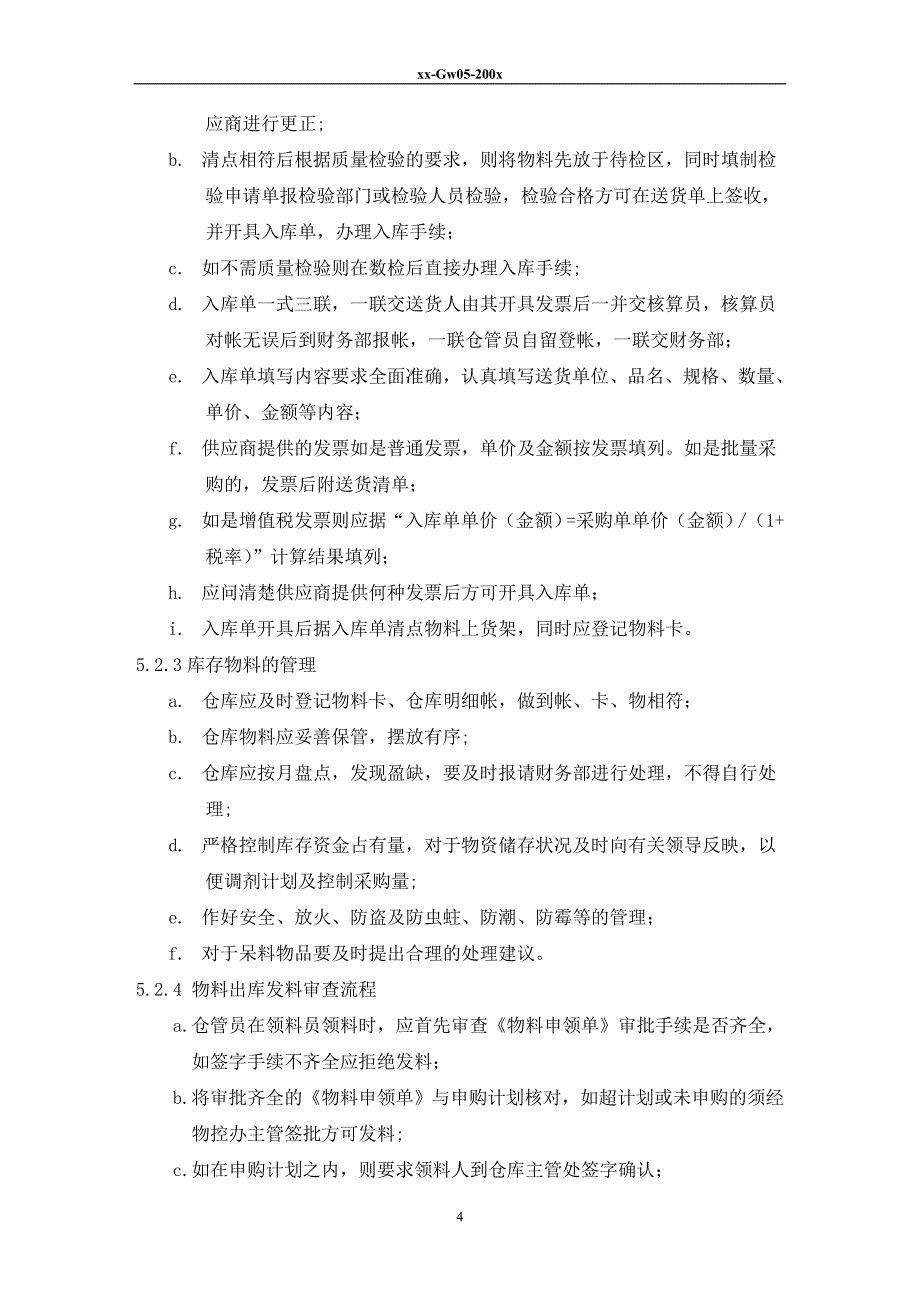 xx-Gw05-200x

应商进行更正;

b. 清点相符后根据质量检验的要求，则将物料先放于待检区，同时填制检验申请单报检验部门或检验人员检验，检验合格方可在送货单上签收，并开具入库单，办理入库手续;

c. 如不需质量检验则在数检后直接办理入库手续;

d. 入库单一式三联，一联交送货人由其开具发票后一并交核算员，核算员对帐无误后到财务部报帐，一联仓管员自留登帐，一联交财务部;

e. 入库单填写内容要求全面准确，认真填写送货单位、品名、规格、数量、单价、金额等内容;

f. 供应商提供的发票如是普通发票，单价及金额按发票填列。如是批量采购的，发票后附送货清单;

g. 如是增值税发票则应据“入库单单价（金额）=采购单单价（金额）/（1+税率）”计算结果填列;

h. 应问清楚供应商提供何种发票后方可开具入库单;

i. 入库单开具后据入库单清点物料上货架，同时应登记物料卡。

5.2.3 库存物料的管理

a. 仓库应及时登记物料卡、仓库明细帐，做到帐、卡、物相符;

b. 仓库物料应妥善保管，摆放有序;

c. 仓库应按月盘点，发现盈缺，要及时报请财务部进行处理，不得自行处理;

d. 严格控制库存资金占有量，对于物资储存状况及时向有关领导反映，以便调剂计划及控制采购量;

e. 作好安全、放火、防盗及防虫蛀、防潮、防霉等的管理;

f. 对于呆料物品要及时提出合理的处理建议。

5.2.4 物料出库发料审查流程

a. 仓管员在领料员领料时，应首先审查《物料申领单》审批手续是否齐全，如签字手续不齐全应拒绝发料;

b. 将审批齐全的《物料申领单》与申购计划核对，如超计划或未申购的须经物控办主管签批方可发料;

c. 如在申购计划之内，则要求领料人到仓库主管处签字确认;

4